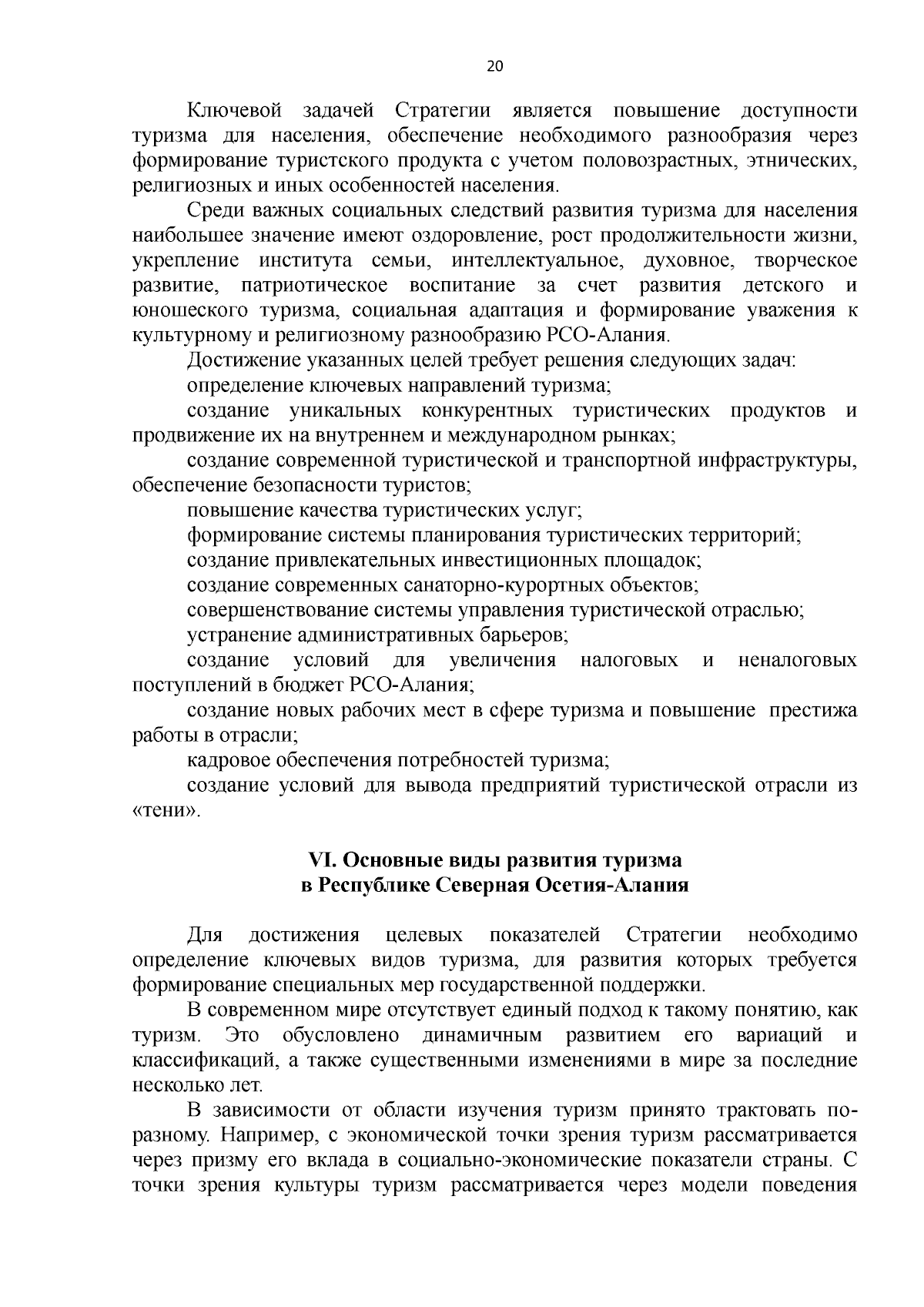 20

Ключевой задачей Стратегии является повышение доступности туризма для населения, обеспечение необходимого разнообразия через формирование туристского продукта с учетом половозрастных, этнических, религиозных и иных особенностей населения.

Среди важных социальных следствий развития туризма для населения наибольшее значение имеют оздоровление, рост продолжительности жизни, укрепление института семьи, интеллектуальное, духовное, творческое развитие, патриотическое воспитание за счет развития детского и юношеского туризма, социальная адаптация и формирование уважения к культурному и религиозному разнообразию РСО-Алания.

Достижение указанных целей требует решения следующих задач:

определение ключевых направлений туризма;

создание уникальных конкурентных туристических продуктов и продвижение их на внутреннем и международном рынках;

создание современной туристической и транспортной инфраструктуры, обеспечение безопасности туристов;

повышение качества туристических услуг;

формирование системы планирования туристических территорий;

создание привлекательных инвестиционных площадок;

создание современных санаторно-курортных объектов;

совершенствование системы управления туристической отраслью;

устранение административных барьеров;

создание условий для увеличения налоговых и неналоговых поступлений в бюджет РСО-Алания;

создание новых рабочих мест в сфере туризма и повышение престижа работы в отрасли;

кадровое обеспечения потребностей туризма;

создание условий для вывода предприятий туристической отрасли из «тени».

VI. Основные виды развития туризма
в Республике Северная Осетия-Алания

Для достижения целевых показателей Стратегии необходимо определение ключевых видов туризма, для развития которых требуется формирование специальных мер государственной поддержки.

В современном мире отсутствует единый подход к такому понятию, как туризм. Это обусловлено динамичным развитием его вариаций и классификаций, а также существенными изменениями в мире за последние несколько лет.

В зависимости от области изучения туризм принято трактовать по-разному. Например, с экономической точки зрения туризм рассматривается через призму его вклада в социально-экономические показатели страны. С точки зрения культуры туризм рассматривается через модели поведения